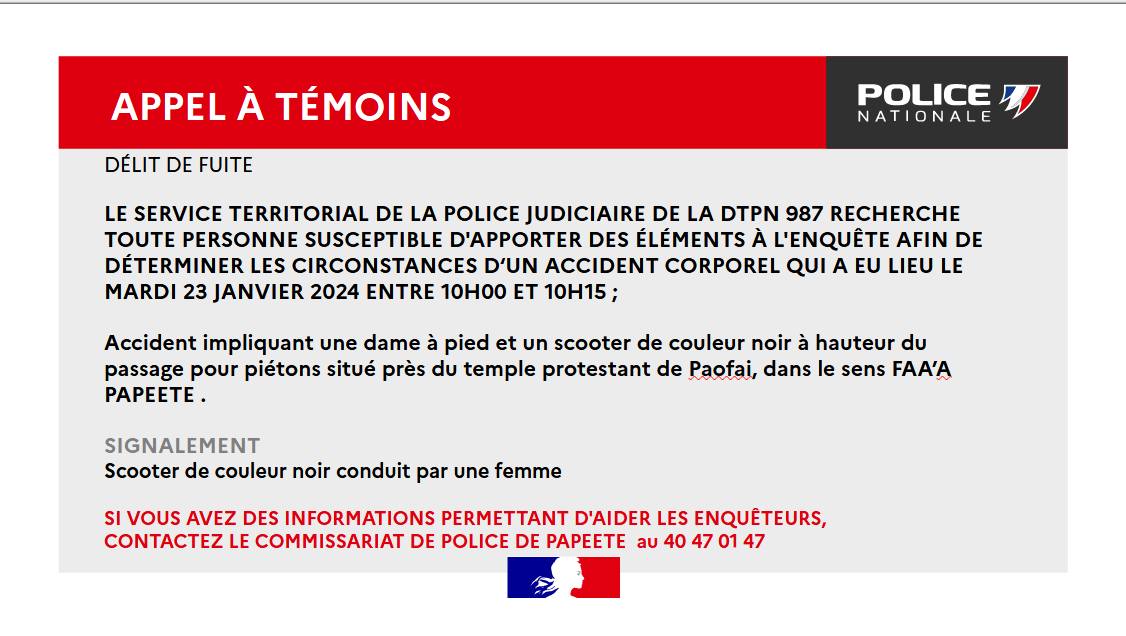 APPEL À TÉMOINS

POLICE NATIONALE

DÉLIT DE FUITE

LE SERVICE TERRITORIAL DE LA POLICE JUDICIAIRE DE LA DTPN 987 RECHERCHE TOUTE PERSONNE SUSCEPTIBLE D'APPORTER DES ÉLÉMENTS À L'ENQUÊTE AFIN DE DÉTERMINER LES CIRCONSTANCES D'UN ACCIDENT CORPOREL QUI A EU LIEU LE MARDI 23 JANVIER 2024 ENTRE 10H00 ET 10H15 ;

Accident impliquant une dame à pied et un scooter de couleur noir à hauteur du passage pour piétons situé près du temple protestant de Paofai, dans le sens FAA'A PAPEETE .

SIGNALEMENT
Scooter de couleur noir conduit par une femme

SI VOUS AVEZ DES INFORMATIONS PERMETTANT D'AIDER LES ENQUÊTEURS, CONTACTEZ LE COMMISSARIAT DE POLICE DE PAPEETE au 40 47 01 47